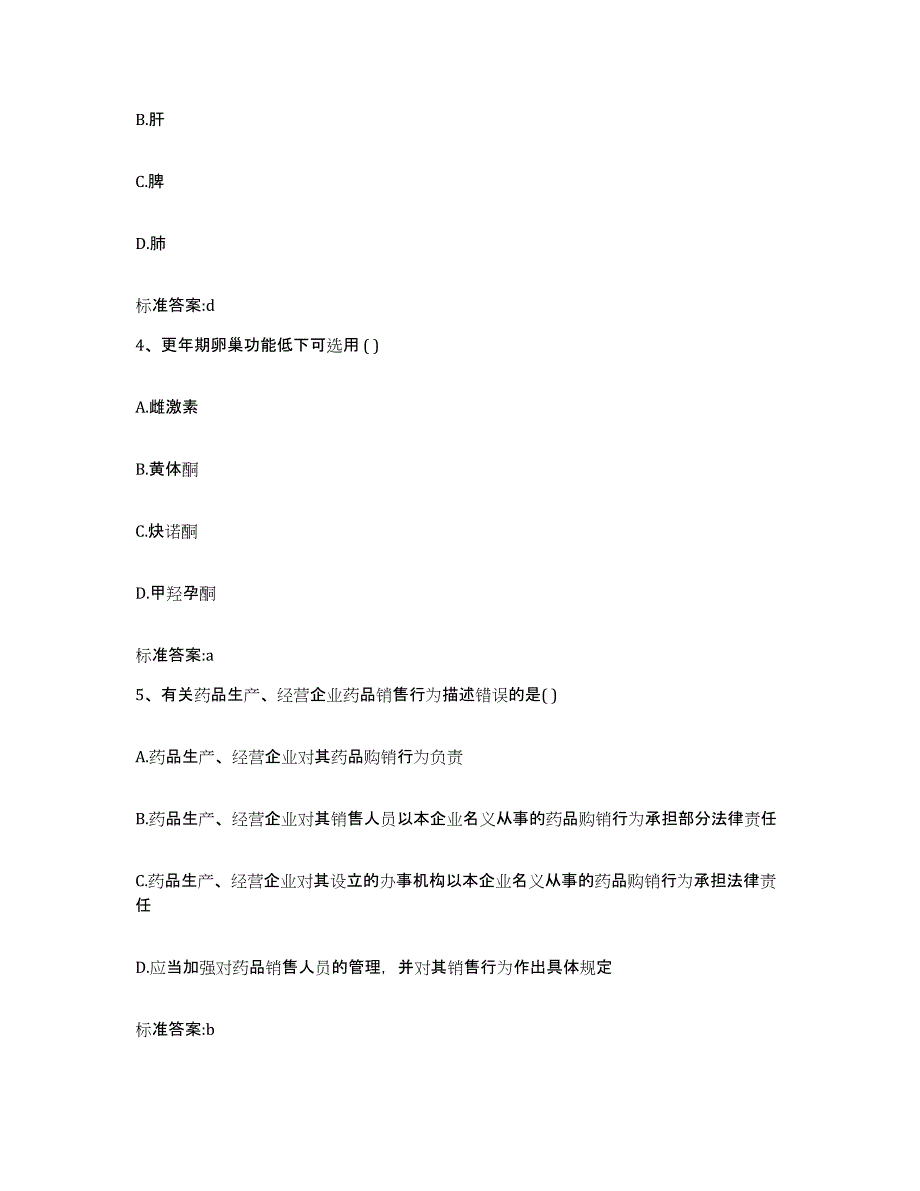 B.肝

C.脾

D.肺

标准答案:d

4、更年期卵巢功能低下可选用 ( )

A.雌激素

B.黄体酮

C.炔诺酮

D.甲羟孕酮

标准答案:a

5、有关药品生产、经营企业药品销售行为描述错误的是( )

A.药品生产、经营企业对其药品购销行为负责

B.药品生产、经营企业对其销售人员以本企业名义从事的药品购销行为承担部分法律责任

C.药品生产、经营企业对其设立的办事机构以本企业名义从事的药品购销行为承担法律责任

D.应当加强对药品销售人员的管理，并对其销售行为作出具体规定

标准答案:b